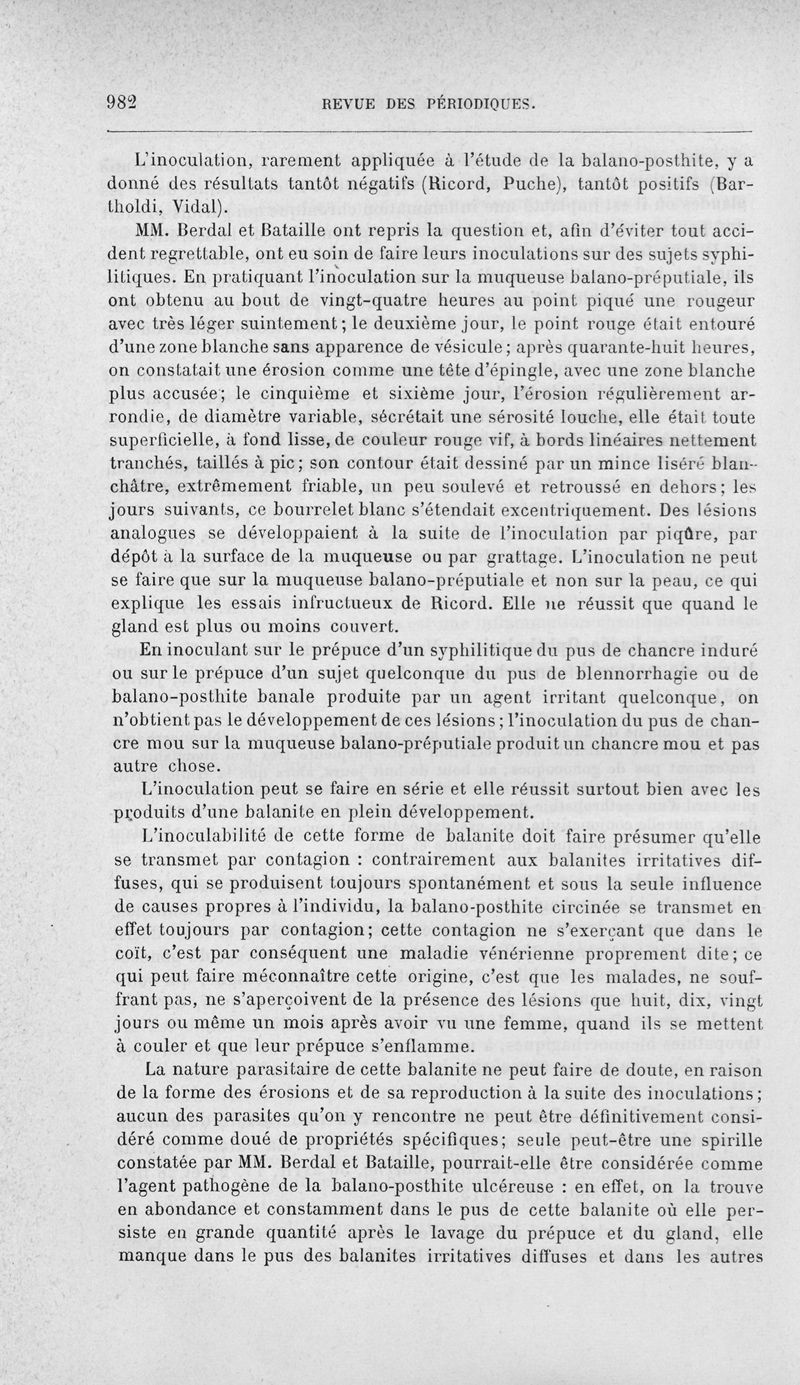 982 REVUE DES PÉRIODIQUES.

L'inoculation, rarement appliquée à l'étude de la balano-posthite, y a donné des résultats tantôt négatifs (Ricord, Puche), tantôt positifs (Bartholdi, Vidal).

MM. Berdal et Bataille ont repris la question et, afin d'éviter tout accident regrettable, ont eu soin de faire leurs inoculations sur des sujets syphilitiques. En pratiquant l'inoculation sur la muqueuse balano-préputiale, ils ont obtenu au bout de vingt-quatre heures au point piqué une rougeur avec très léger suintement; le deuxième jour, le point rouge était entouré d'une zone blanche sans apparence de vésicule; après quarante-huit heures, on constatait une érosion comme une tête d'épingle, avec une zone blanche plus accusée; le cinquième et sixième jour, l'érosion régulièrement arrondie, de diamètre variable, sécrétait une sérosité louche, elle était toute superficielle, à fond lisse, de couleur rouge vif, à bords linéaires nettement tranchés, taillés à pic; son contour était dessiné par un mince liséré blanchâtre, extrêmement friable, un peu soulevé et retroussé en dehors; les jours suivants, ce bourrelet blanc s'étendait excentriquement. Des lésions analogues se développaient à la suite de l'inoculation par piqûre, par dépôt à la surface de la muqueuse ou par grattage. L'inoculation ne peut se faire que sur la muqueuse balano-préputiale et non sur la peau, ce qui explique les essais infructueux de Ricord. Elle ne réussit que quand le gland est plus ou moins couvert.

En inoculant sur le prépuce d'un syphilitique du pus de chancre induré ou sur le prépuce d'un sujet quelconque du pus de blennorrhagie ou de balano-posthite banale produite par un agent irritant quelconque, on n'obtient pas le développement de ces lésions; l'inoculation du pus de chancre mou sur la muqueuse balano-préputiale produit un chancre mou et pas autre chose.

L'inoculation peut se faire en série et elle réussit surtout bien avec les produits d'une balanite en plein développement.

L'inoculabilité de cette forme de balanite doit faire présumer qu'elle se transmet par contagion : contrairement aux balanites irritatives diffuses, qui se produisent toujours spontanément et sous la seule influence de causes propres à l'individu, la balano-posthite circinée se transmet en effet toujours par contagion; cette contagion ne s'exerçant que dans le coït, c'est par conséquent une maladie vénérienne proprement dite; ce qui peut faire méconnaître cette origine, c'est que les malades, ne souffrant pas, ne s'aperçoivent de la présence des lésions que huit, dix, vingt jours ou même un mois après avoir vu une femme, quand ils se mettent à couler et que leur prépuce s'enflamme.

La nature parasitaire de cette balanite ne peut faire de doute, en raison de la forme des érosions et de sa reproduction à la suite des inoculations; aucun des parasites qu'on y rencontre ne peut être définitivement considéré comme doué de propriétés spécifiques; seule peut-être une spirille constatée par MM. Berdal et Bataille, pourrait-elle être considérée comme l'agent pathogène de la balano-posthite ulcéreuse : en effet, on la trouve en abondance et constamment dans le pus de cette balanite où elle persiste en grande quantité après le lavage du prépuce et du gland, elle manque dans le pus des balanites irritatives diffuses et dans les autres